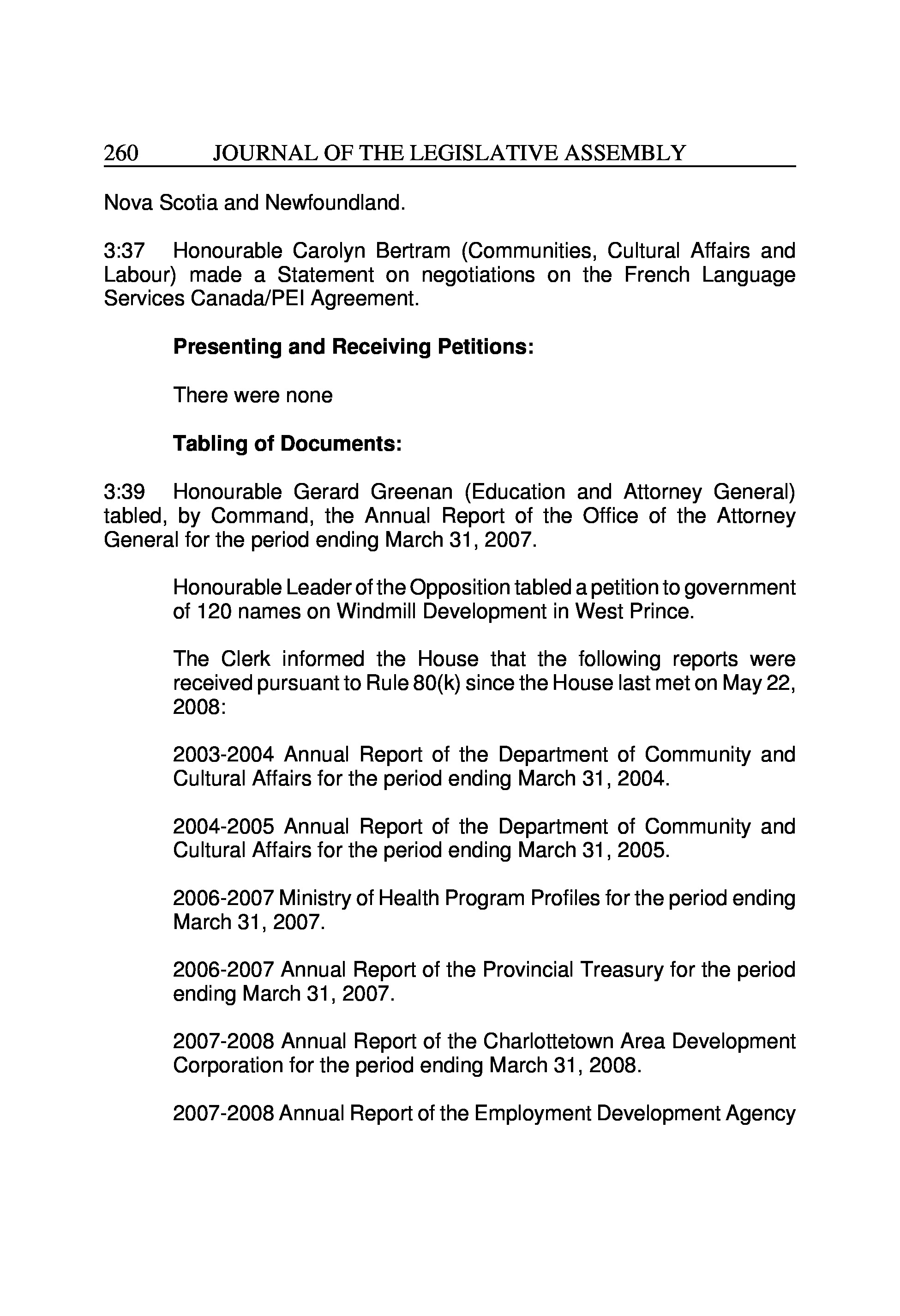 260 JOURNAL OF THE LEGISLATIVE ASSEMBLY

Nova Scotia and Newfoundland.

3:37 Honourable Carolyn Bertram (Communities, Cultural Affairs and Labour) made a Statement on negotiations on the French Language Services Canada/PEI Agreement.

**Presenting and Receiving Petitions:**

There were none

**Tabling of Documents:**

3:39 Honourable Gerard Greenan (Education and Attorney General) tabled, by Command, the Annual Report of the Office of the Attorney General for the period ending March 31, 2007.

Honourable Leader of the Opposition tabled a petition to government of 120 names on Windmill Development in West Prince.

The Clerk informed the House that the following reports were received pursuant to Rule 80(k) since the House last met on May 22, 2008:

2003-2004 Annual Report of the Department of Community and Cultural Affairs for the period ending March 31, 2004.

2004-2005 Annual Report of the Department of Community and Cultural Affairs for the period ending March 31, 2005.

2006-2007 Ministry of Health Program Profiles for the period ending March 31, 2007.

2006-2007 Annual Report of the Provincial Treasury for the period ending March 31, 2007.

2007-2008 Annual Report of the Charlottetown Area Development Corporation for the period ending March 31, 2008.

2007-2008 Annual Report of the Employment Development Agency